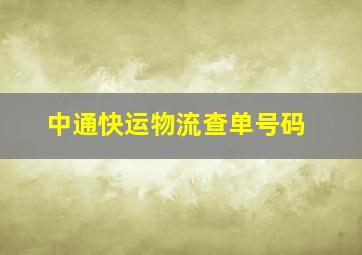 中通快运物流查单号码